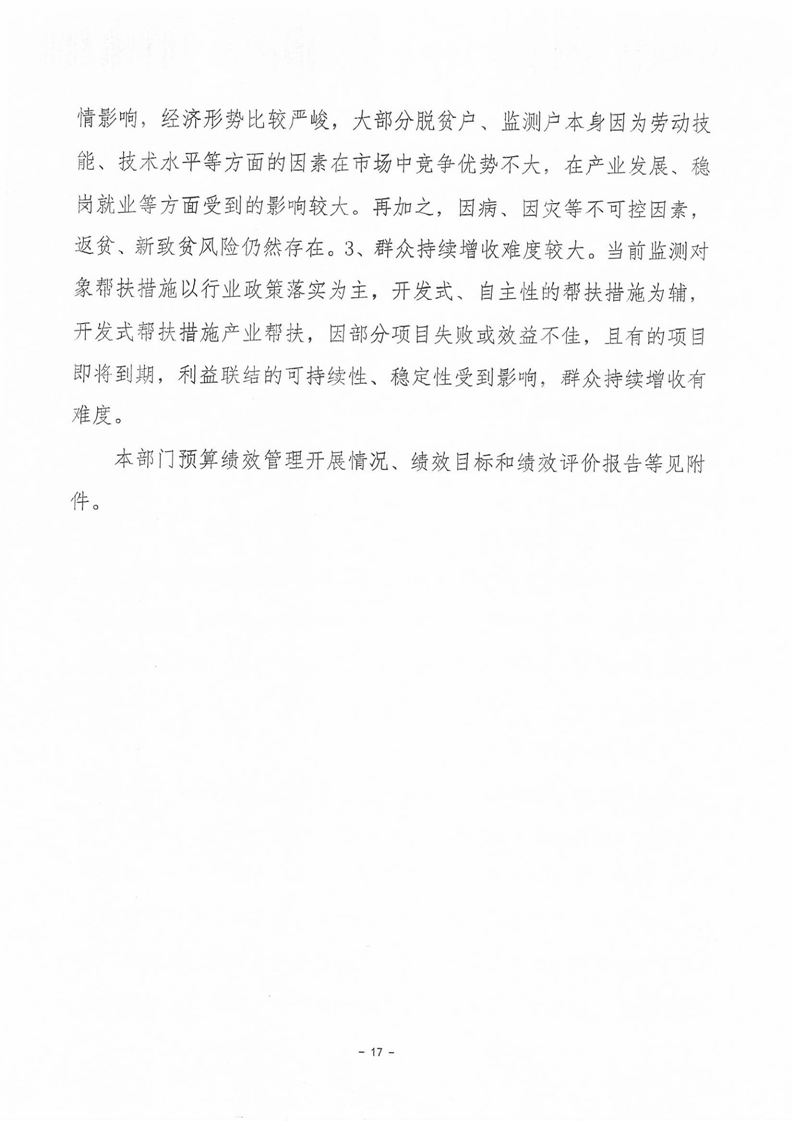 情影响，经济形势比较严峻，大部分脱贫户、监测户本身因为劳动技能、技术水平等方面的因素在市场中竞争优势不大，在产业发展、稳岗就业等方面受到的影响较大。再加之，因病、因灾等不可控因素，返贫、新致贫风险仍然存在。3、群众持续增收难度较大。当前监测对象帮扶措施以行业政策落实为主，开发式、自主性的帮扶措施为辅，开发式帮扶措施产业帮扶，因部分项目失败或效益不佳，且有的项目即将到期，利益联结的可持续性、稳定性受到影响，群众持续增收有难度。

本部门预算绩效管理开展情况、绩效目标和绩效评价报告等见附件。

- 17 -